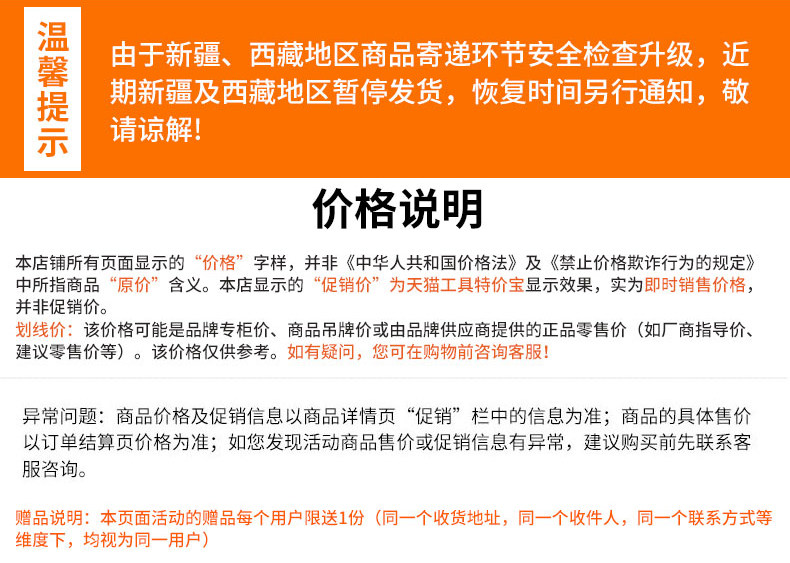 温馨提示

由于新疆、西藏地区商品寄递环节安全检查升级，近期新疆及西藏地区暂停发货，恢复时间另行通知，敬请谅解！

价格说明

本店铺所有页面显示的“价格”字样，并非《中华人共和国价格法》及《禁止价格欺诈行为的规定》中所指商品“原价”含义。本店显示的“促销价”为天猫工具特价宝显示效果，实为即时销售价格，并非促销价。

划线价：该价格可能是品牌专柜价、商品吊牌价或由品牌供应商提供的正品零售价（如厂商指导价、建议零售价等）。该价格仅供参考。如有疑问，您可在购物前咨询客服！

异常问题：商品价格及促销信息以商品详情页“促销”栏中的信息为准；商品的具体售价以订单结算页价格为准；如您发现活动商品售价或促销信息有异常，建议购买前先联系客服咨询。

赠品说明：本页面活动的赠品每个用户限送1份（同一个收货地址，同一个收件人，同一个联系方式等维度下，均视为同一用户）